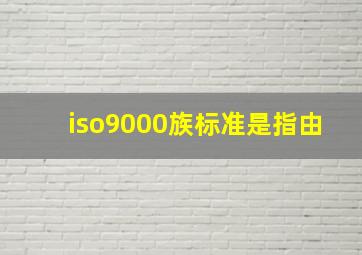 iso9000族标准是指由